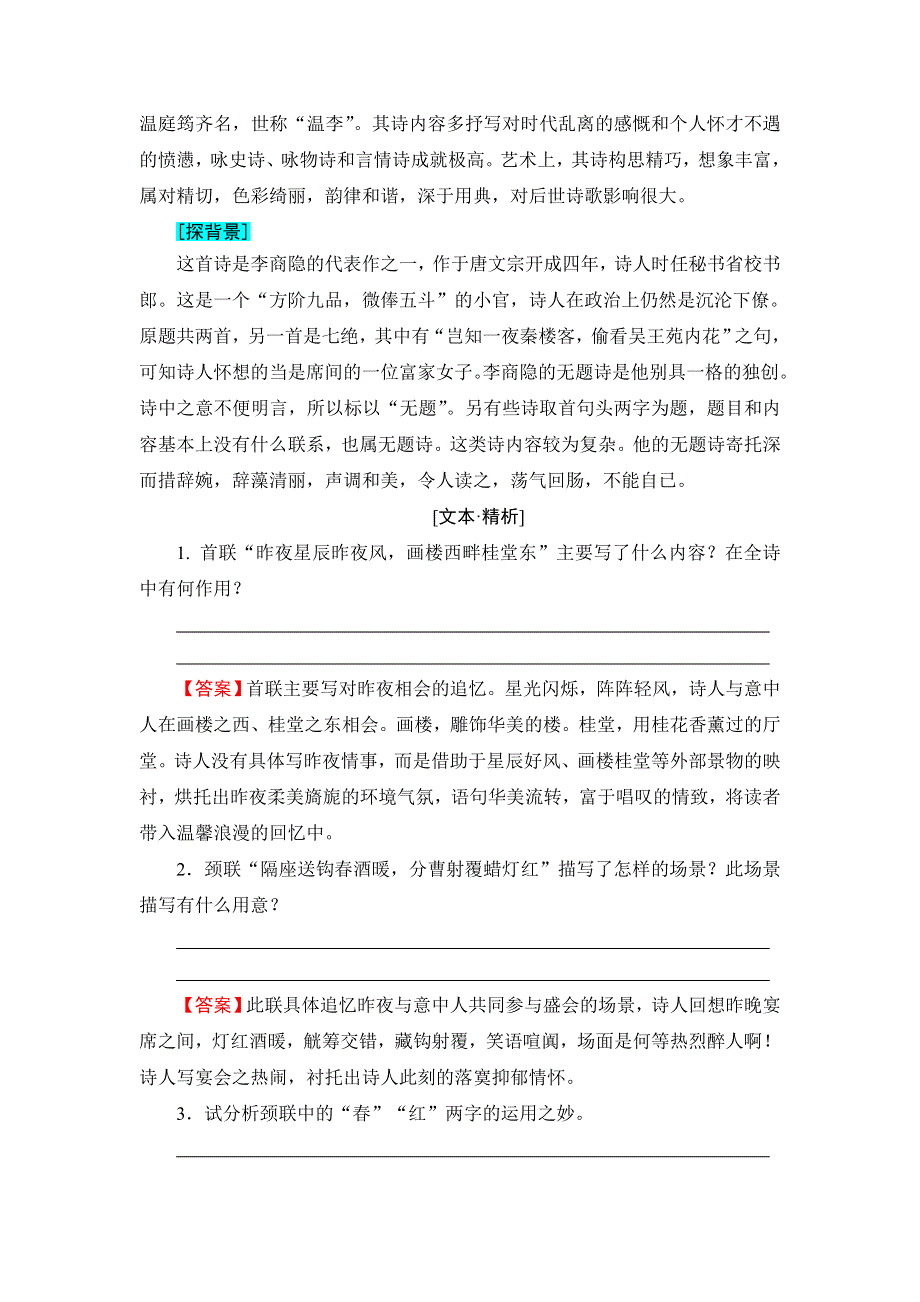 温庭筠齐名，世称“温李”。其诗内容多抒写对时代乱离的感慨和个人怀才不遇的愤懑，咏史诗、咏物诗和言情诗成就极高。艺术上，其诗构思精巧，想象丰富，属对精切，色彩绮丽，韵律和谐，深于用典，对后世诗歌影响很大。

[探背景]

这首诗是李商隐的代表作之一，作于唐文宗开成四年，诗人时任秘书省校书郎。这是一个“方阶九品，微俸五斗”的小官，诗人在政治上仍然是沉沦下僚。原题共两首，另一首是七绝，其中有“岂知一夜秦楼客，偷看吴王苑内花”之句，可知诗人怀想的当是席间的一位富家女子。李商隐的无题诗是他别具一格的独创。诗中之意不便明言，所以标以“无题”。另有些诗取首句头两字为题，题目和内容基本上没有什么联系，也属无题诗。这类诗内容较为复杂。他的无题诗寄托深而措辞婉，辞藻清丽，声调和美，令人读之，荡气回肠，不能自已。

[文本·精析]

1. 首联“昨夜星辰昨夜风，画楼西畔桂堂东”主要写了什么内容？在全诗中有何作用？

【答案】首联主要写对昨夜相会的追忆。星光闪烁，阵阵轻风，诗人与意中人在画楼之西、桂堂之东相会。画楼，雕饰华美的楼。桂堂，用桂花香薰过的厅堂。诗人没有具体写昨夜情事，而是借助于星辰好风、画楼桂堂等外部景物的映衬，烘托出昨夜柔美旖旎的环境气氛，语句华美流转，富于唱叹的情致，将读者带入温馨浪漫的回忆中。

2．颈联“隔座送钩春酒暖，分曹射覆蜡灯红”描写了怎样的场景？此场景描写有什么用意？

【答案】此联具体追忆昨夜与意中人共同参与盛会的场景，诗人回想昨晚宴席之间，灯红酒暖，觥筹交错，藏钩射覆，笑语喧阗，场面是何等热烈醉人啊！诗人写宴会之热闹，衬托出诗人此刻的落寞抑郁情怀。

3．试分析颈联中的“春”“红”两字的运用之妙。